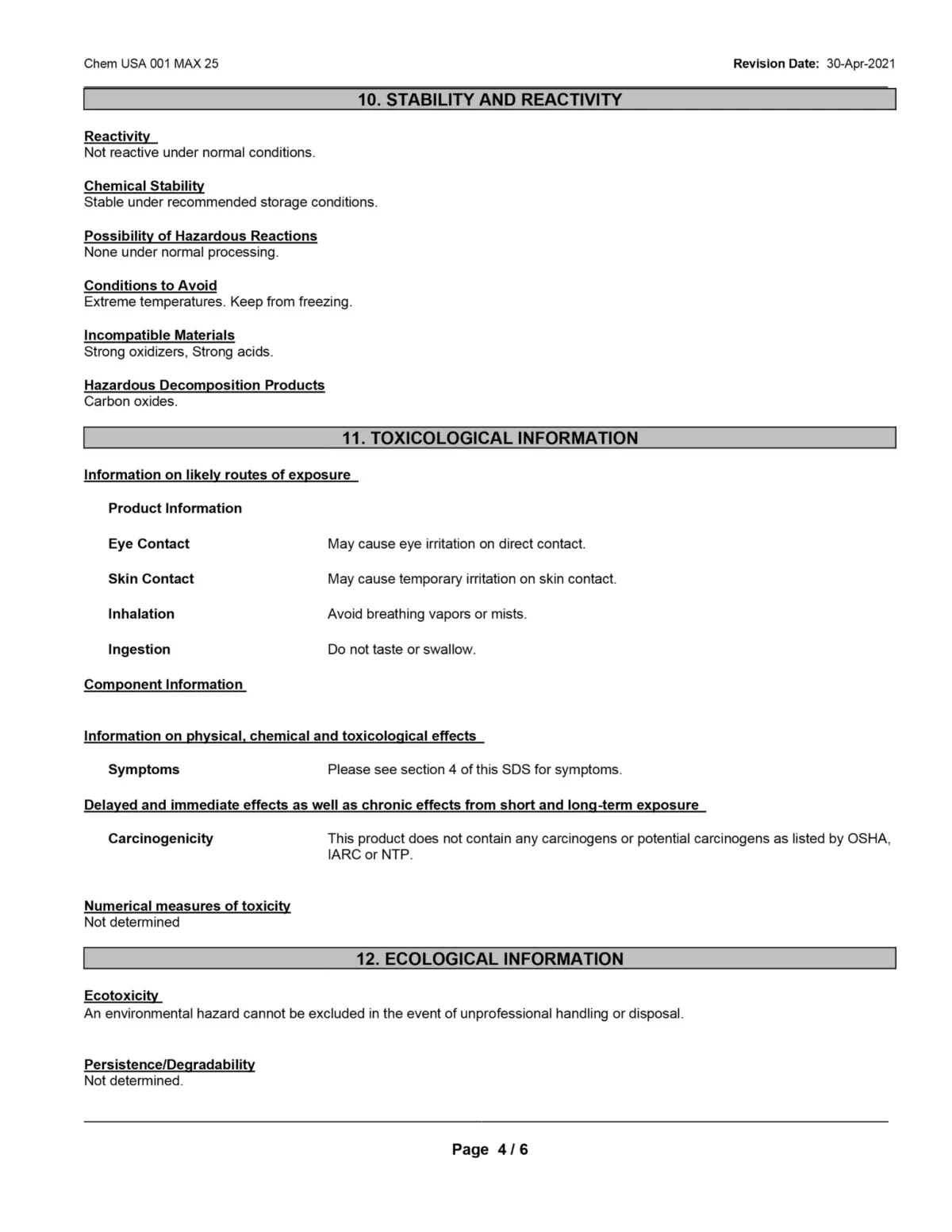 Chem USA 001 MAX 25

Revision Date: 30-Apr-2021

10. STABILITY AND REACTIVITY

Reactivity
Not reactive under normal conditions.

Chemical Stability
Stable under recommended storage conditions.

Possibility of Hazardous Reactions
None under normal processing.

Conditions to Avoid
Extreme temperatures. Keep from freezing.

Incompatible Materials
Strong oxidizers, Strong acids.

Hazardous Decomposition Products
Carbon oxides.

11. TOXICOLOGICAL INFORMATION

Information on likely routes of exposure

Product Information

Eye Contact
May cause eye irritation on direct contact.

Skin Contact
May cause temporary irritation on skin contact.

Inhalation
Avoid breathing vapors or mists.

Ingestion
Do not taste or swallow.

Component Information

Information on physical, chemical and toxicological effects

Symptoms
Please see section 4 of this SDS for symptoms.

Delayed and immediate effects as well as chronic effects from short and long-term exposure

Carcinogenicity
This product does not contain any carcinogens or potential carcinogens as listed by OSHA, IARC or NTP.

Numerical measures of toxicity
Not determined

12. ECOLOGICAL INFORMATION

Ecotoxicity
An environmental hazard cannot be excluded in the event of unprofessional handling or disposal.

Persistence/Degradability
Not determined.

Page 4 / 6